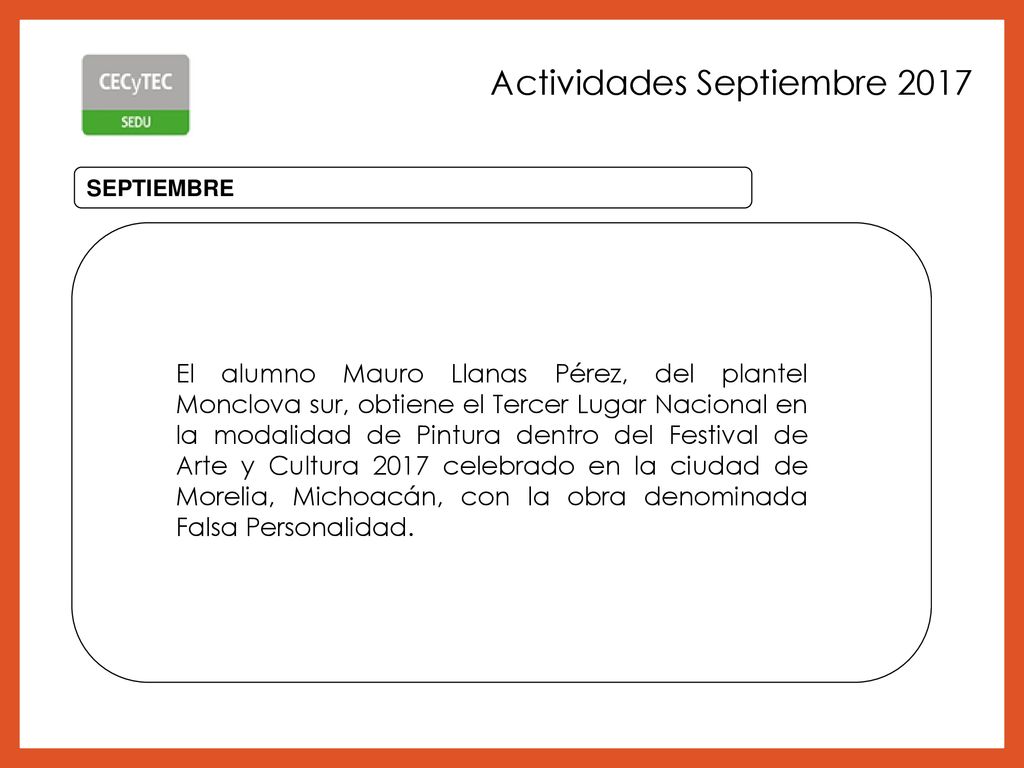 CECyTEC
SEDU

Actividades Septiembre 2017

SEPTIEMBRE

El alumno Mauro Llanas Pérez, del plantel Monclova sur, obtiene el Tercer Lugar Nacional en la modalidad de Pintura dentro del Festival de Arte y Cultura 2017 celebrado en la ciudad de Morelia, Michoacán, con la obra denominada Falsa Personalidad.